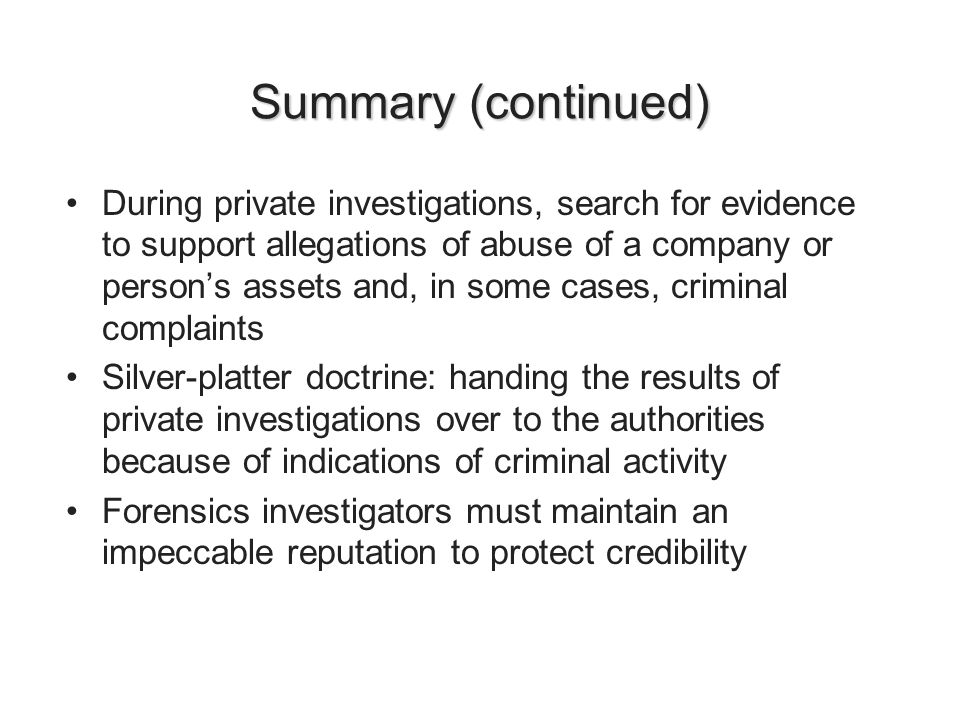 Summary (continued)

• During private investigations, search for evidence to support allegations of abuse of a company or person’s assets and, in some cases, criminal complaints
• Silver-platter doctrine: handing the results of private investigations over to the authorities because of indications of criminal activity
• Forensics investigators must maintain an impeccable reputation to protect credibility